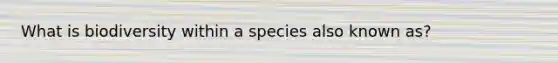 What is biodiversity within a species also known as?